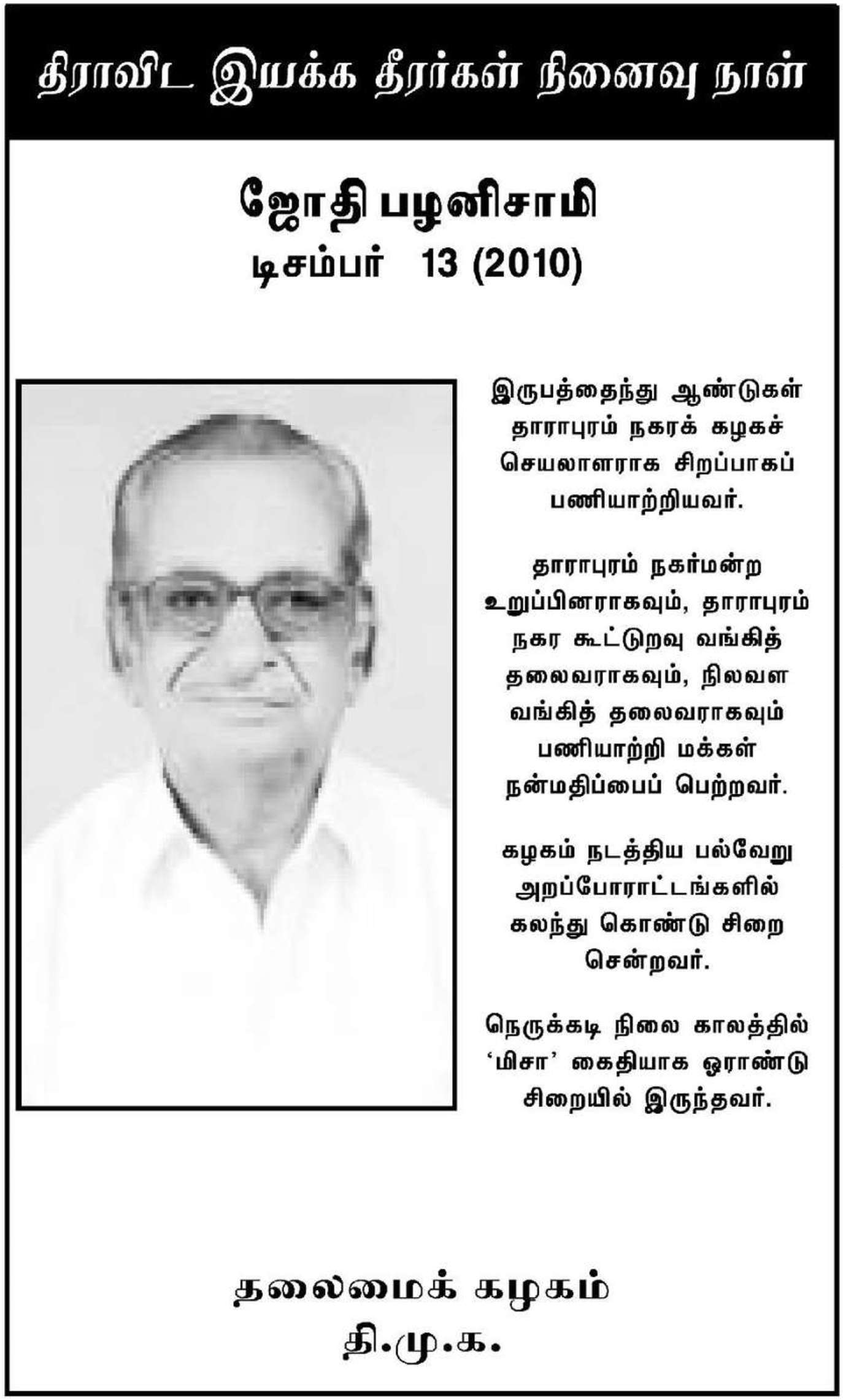 திராவிட இயக்க தீரர்கள் நினைவு நாள்

ஜோதி பழனிசாமி
டிசம்பர் 13 (2010)

இருபத்தைந்து ஆண்டுகள் தாராபுரம் நகரக் கழகச் செயலாளராக சிறப்பாகப் பணியாற்றியவர்.

தாராபுரம் நகர்மன்ற உறுப்பினராகவும், தாராபுரம் நகர கூட்டுறவு வங்கித் தலைவராகவும், நிலவள வங்கித் தலைவராகவும் பணியாற்றி மக்கள் நன்மதிப்பைப் பெற்றவர்.

கழகம் நடத்திய பல்வேறு அறப்போராட்டங்களில் கலந்து கொண்டு சிறை சென்றவர்.

நெருக்கடி நிலை காலத்தில் 'மிசா' கைதியாக ஓராண்டு சிறையில் இருந்தவர்.

தலைமைக் கழகம்
தி.மு.க.